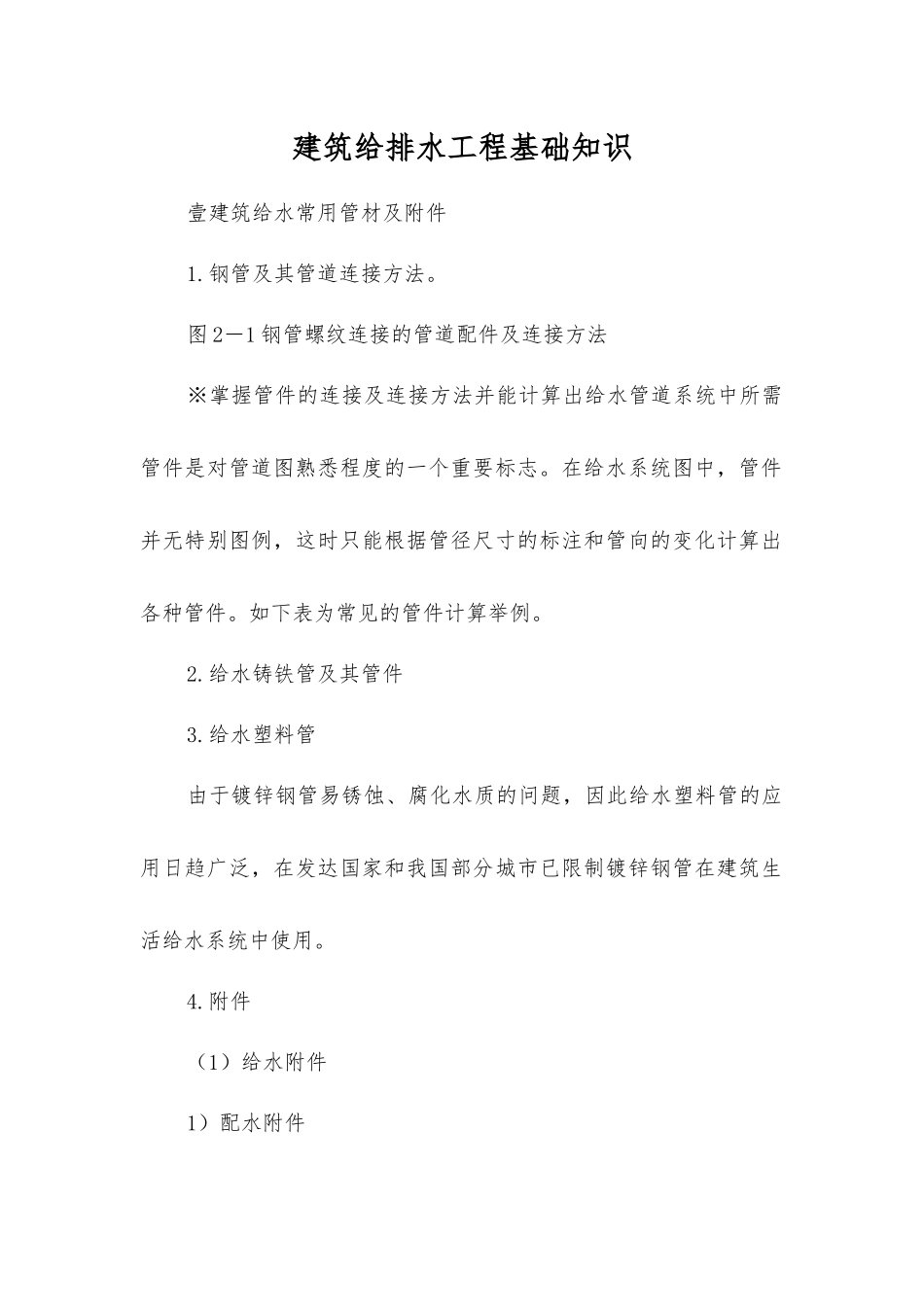 建筑给排水工程基础知识

壹建筑给水常用管材及附件

1.钢管及其管道连接方法。

图2—1钢管螺纹连接的管道配件及连接方法

※掌握管件的连接及连接方法并能计算出给水管道系统中所需管件是对管道图熟悉程度的一个重要标志。在给水系统图中，管件并无特别图例，这时只能根据管径尺寸的标注和管向的变化计算出各种管件。如下表为常见的管件计算举例。

2.给水铸铁管及其管件

3.给水塑料管

由于镀锌钢管易锈蚀、腐化水质的问题，因此给水塑料管的应用日趋广泛，在发达国家和我国部分城市已限制镀锌钢管在建筑生活给水系统中使用。

4.附件

（1）给水附件

1）配水附件